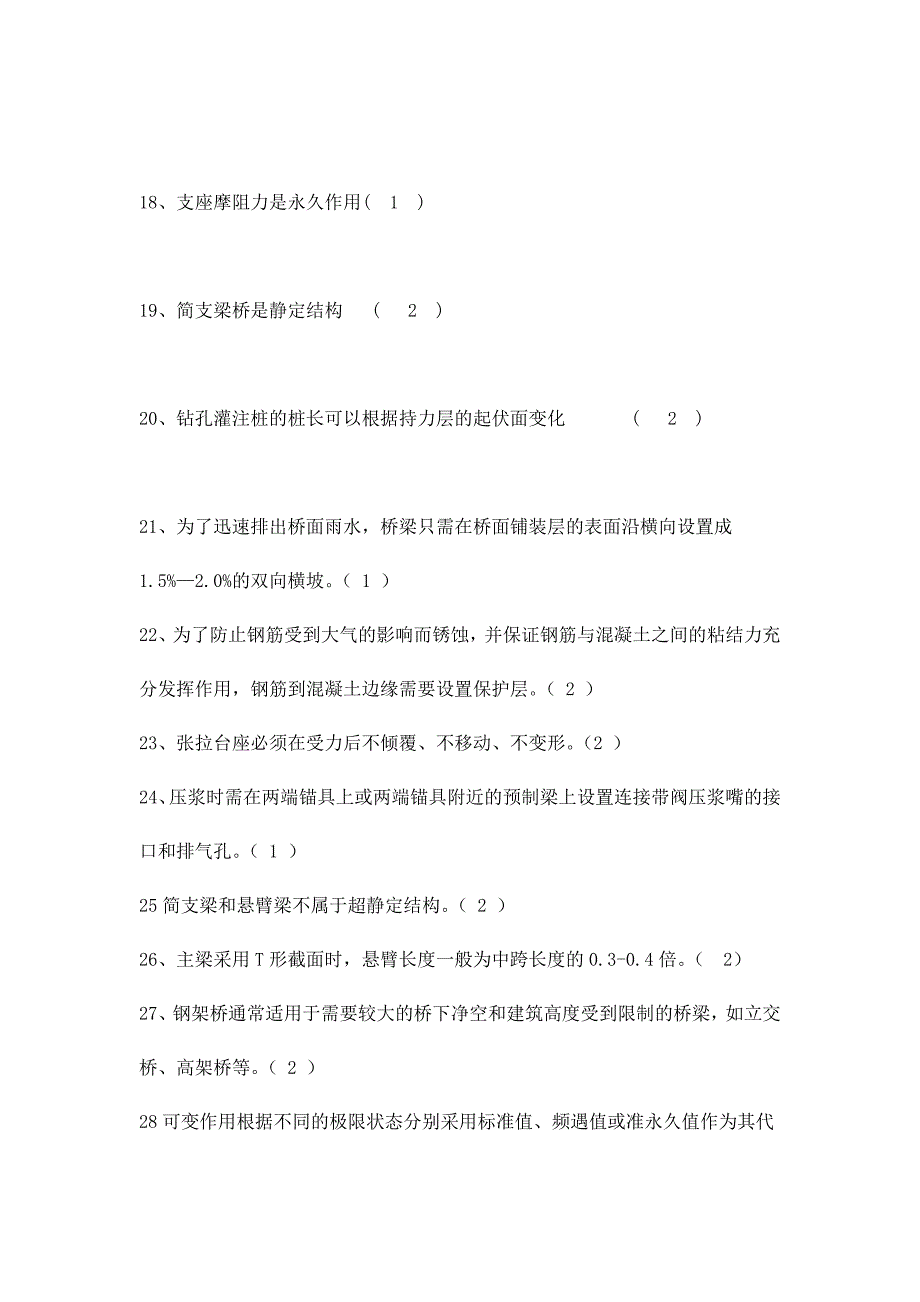 18、支座摩阻力是永久作用（ 1 ）

19、简支梁桥是静定结构 （ 2 ）

20、钻孔灌注桩的桩长可以根据持力层的起伏面变化 （ 2 ）

21、为了迅速排出桥面雨水，桥梁只需在桥面铺装层的表面沿横向设置成1.5%—2.0%的双向横坡。（ 1 ）

22、为了防止钢筋受到大气的影响而锈蚀，并保证钢筋与混凝土之间的粘结力充分发挥作用，钢筋到混凝土边缘需要设置保护层。（ 2 ）

23、张拉台座必须在受力后不倾覆、不移动、不变形。（2 ）

24、压浆时需在两端锚具上或两端锚具附近的预制梁上设置连接带阀压浆嘴的接口和排气孔。（ 1 ）

25 简支梁和悬臂梁不属于超静定结构。（ 2 ）

26、主梁采用 T 形截面时，悬臂长度一般为中跨长度的 0.3-0.4 倍。（ 2）

27、钢架桥通常适用于需要较大的桥下净空和建筑高度受到限制的桥梁，如立交桥、高架桥等。（ 2 ）

28 可变作用根据不同的极限状态分别采用标准值、频遇值或准永久值作为其代